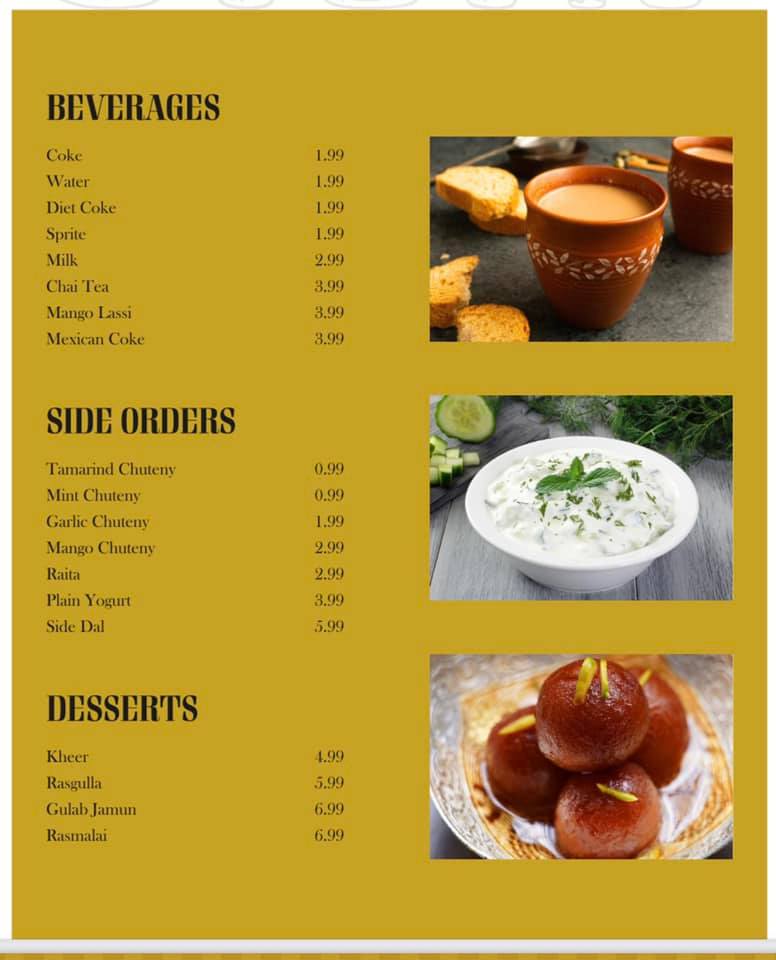 BEVERAGES

| | |
|---|---|
| Coke | 1.99 |
| Water | 1.99 |
| Diet Coke | 1.99 |
| Sprite | 1.99 |
| Milk | 2.99 |
| Chai Tea | 3.99 |
| Mango Lassi | 3.99 |
| Mexican Coke | 3.99 |

SIDE ORDERS

| | |
|---|---|
| Tamarind Chuteny | 0.99 |
| Mint Chuteny | 0.99 |
| Garlic Chuteny | 1.99 |
| Mango Chuteny | 2.99 |
| Raita | 2.99 |
| Plain Yogurt | 3.99 |
| Side Dal | 5.99 |

DESSERTS

| | |
|---|---|
| Kheer | 4.99 |
| Rasgulla | 5.99 |
| Gulab Jamun | 6.99 |
| Rasmalai | 6.99 |